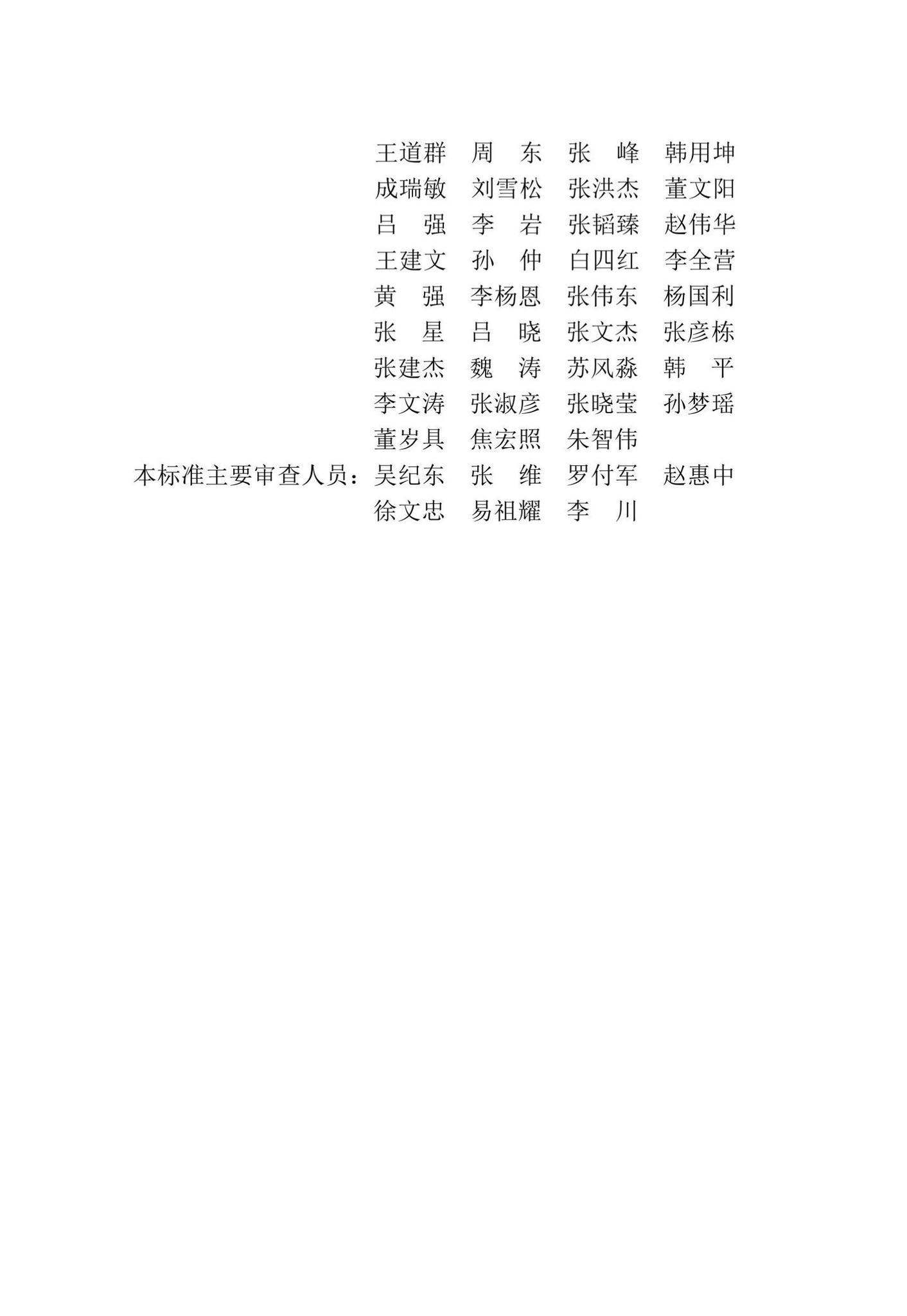 王道群　周　东　张　峰　韩用坤
成瑞敏　刘雪松　张洪杰　董文阳
吕　强　李　岩　张韬臻　赵伟华
王建文　孙　仲　白四红　李全营
黄　强　李杨恩　张伟东　杨国利
张　星　吕　晓　张文杰　张彦栋
张建杰　魏　涛　苏风淼　韩　平
李文涛　张淑彦　张晓莹　孙梦瑶
董岁具　焦宏照　朱智伟
本标准主要审查人员：吴纪东　张　维　罗付军　赵惠中
徐文忠　易祖耀　李　川